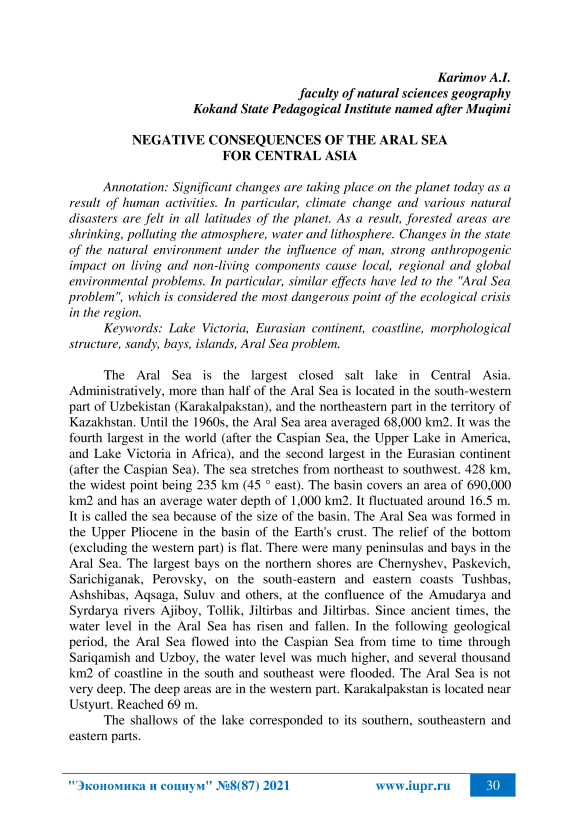 Karimov A.I.
faculty of natural sciences geography
Kokand State Pedagogical Institute named after Muqimi

NEGATIVE CONSEQUENCES OF THE ARAL SEA FOR CENTRAL ASIA

Annotation: Significant changes are taking place on the planet today as a result of human activities. In particular, climate change and various natural disasters are felt in all latitudes of the planet. As a result, forested areas are shrinking, polluting the atmosphere, water and lithosphere. Changes in the state of the natural environment under the influence of man, strong anthropogenic impact on living and non-living components cause local, regional and global environmental problems. In particular, similar effects have led to the "Aral Sea problem", which is considered the most dangerous point of the ecological crisis in the region.

Keywords: Lake Victoria, Eurasian continent, coastline, morphological structure, sandy, bays, islands, Aral Sea problem.

The Aral Sea is the largest closed salt lake in Central Asia. Administratively, more than half of the Aral Sea is located in the south-western part of Uzbekistan (Karakalpakstan), and the northeastern part in the territory of Kazakhstan. Until the 1960s, the Aral Sea area averaged 68,000 km2. It was the fourth largest in the world (after the Caspian Sea, the Upper Lake in America, and Lake Victoria in Africa), and the second largest in the Eurasian continent (after the Caspian Sea). The sea stretches from northeast to southwest. 428 km, the widest point being 235 km (45 ° east). The basin covers an area of 690,000 km2 and has an average water depth of 1,000 km2. It fluctuated around 16.5 m. It is called the sea because of the size of the basin. The Aral Sea was formed in the Upper Pliocene in the basin of the Earth's crust. The relief of the bottom (excluding the western part) is flat. There were many peninsulas and bays in the Aral Sea. The largest bays on the northern shores are Chernyshev, Paskevich, Sarichiganak, Perovsky, on the south-eastern and eastern coasts Tushbas, Ashshibas, Aqsaga, Suluv and others, at the confluence of the Amudarya and Syrdarya rivers Ajiboy, Tollik, Jiltirbas and Jiltirbas. Since ancient times, the water level in the Aral Sea has risen and fallen. In the following geological period, the Aral Sea flowed into the Caspian Sea from time to time through Sariqamish and Uzboy, the water level was much higher, and several thousand km2 of coastline in the south and southeast were flooded. The Aral Sea is not very deep. The deep areas are in the western part. Karakalpakstan is located near Ustyurt. Reached 69 m.

The shallows of the lake corresponded to its southern, southeastern and eastern parts.

"Экономика и социум" №8(87) 2021 www.iupr.ru 30